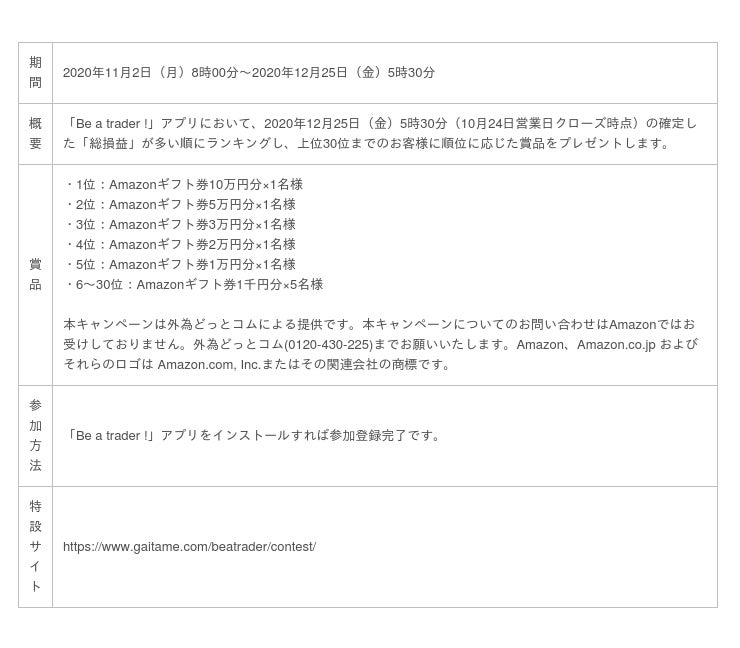 | 期間 | 2020年11月2日（月）8時00分～2020年12月25日（金）5時30分 |
|---|---|
| 概要 | 「Be a trader !」アプリにおいて、2020年12月25日（金）5時30分（10月24日営業日クローズ時点）の確定した「総損益」が多い順にランキングし、上位30位までのお客様に順位に応じた賞品をプレゼントします。 |
| 賞品 | ・1位：Amazonギフト券10万円分×1名様 ・2位：Amazonギフト券5万円分×1名様 ・3位：Amazonギフト券3万円分×1名様 ・4位：Amazonギフト券2万円分×1名様 ・5位：Amazonギフト券1万円分×1名様 ・6～30位：Amazonギフト券1千円分×5名様 本キャンペーンは外為どっとコムによる提供です。本キャンペーンについてのお問い合わせはAmazonではお受けしておりません。外為どっとコム(0120-430-225)までお願いいたします。Amazon、Amazon.co.jp およびそれらのロゴは Amazon.com, Inc.またはその関連会社の商標です。 |
| 参加方法 | 「Be a trader !」アプリをインストールすれば参加登録完了です。 |
| 特設サイト | https://www.gaitame.com/beatrader/contest/ |